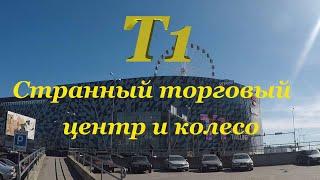 T1

Странный торговый центр и колесо

P